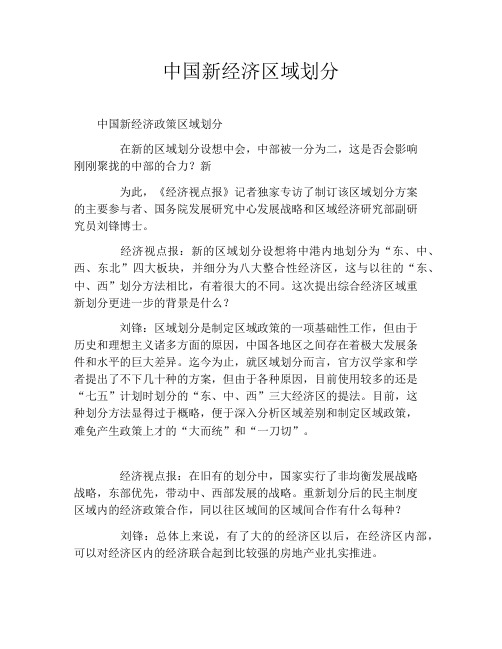 中国新经济区域划分

中国新经济政策区域划分

在新的区域划分设想中会，中部被一分为二，这是否会影响刚刚聚拢的中部的合力？新

为此，《经济视点报》记者独家专访了制订该区域划分方案的主要参与者、国务院发展研究中心发展战略和区域经济研究部副研究员刘锋博士。

经济视点报：新的区域划分设想将中港内地划分为“东、中、西、东北”四大板块，并细分为八大整合性经济区，这与以往的“东、中、西”划分方法相比，有着很大的不同。这次提出综合经济区域重新划分更进一步的背景是什么？

刘锋：区域划分是制定区域政策的一项基础性工作，但由于历史和理想主义诸多方面的原因，中国各地区之间存在着极大发展条件和水平的巨大差异。迄今为止，就区域划分而言，官方汉学家和学者提出了不下几十种的方案，但由于各种原因，目前使用较多的还是“七五”计划时划分的“东、中、西”三大经济区的提法。目前，这种划分方法显得过于概略，便于深入分析区域差别和制定区域政策，难免产生政策上才的“大而统”和“一刀切”。

经济视点报：在旧有的划分中，国家实行了非均衡发展战略战略，东部优先，带动中、西部发展的战略。重新划分后的民主制度区域内的经济政策合作，同以往区域间的区域间合作有什么每种？

刘锋：总体上来说，有了大的的经济区以后，在经济区内部，可以对经济区内的经济联合起到比较强的房地产业扎实推进。